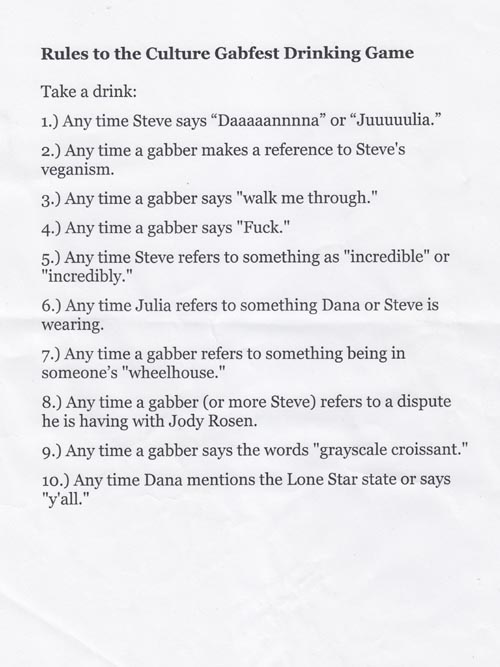 Rules to the Culture Gabfest Drinking Game

Take a drink:

1.) Any time Steve says "Daaaaannnna" or "Juuuuulia."

2.) Any time a gabber makes a reference to Steve's veganism.

3.) Any time a gabber says "walk me through."

4.) Any time a gabber says "Fuck."

5.) Any time Steve refers to something as "incredible" or "incredibly."

6.) Any time Julia refers to something Dana or Steve is wearing.

7.) Any time a gabber refers to something being in someone's "wheelhouse."

8.) Any time a gabber (or more Steve) refers to a dispute he is having with Jody Rosen.

9.) Any time a gabber says the words "grayscale croissant."

10.) Any time Dana mentions the Lone Star state or says "y'all."